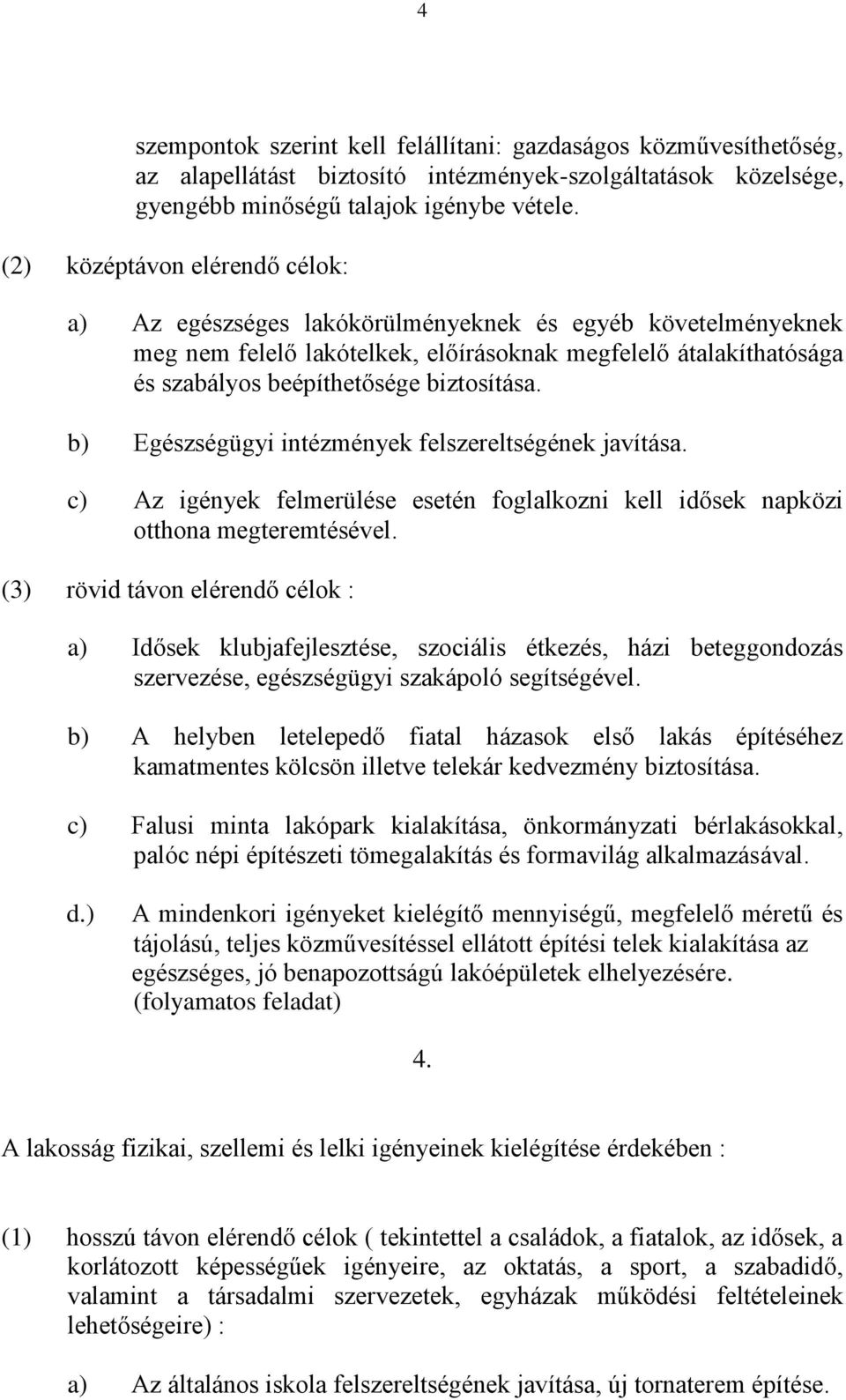 4

szempontok szerint kell felállítani: gazdaságos közművesíthetőség, az alapellátást biztosító intézmények-szolgáltatások közelsége, gyengébb minőségű talajok igénybe vétele.

(2) középtávon elérendő célok:

a) Az egészséges lakókörülményeknek és egyéb követelményeknek meg nem felelő lakótelkek, előírásoknak megfelelő átalakíthatósága és szabályos beépíthetősége biztosítása.

b) Egészségügyi intézmények felszereltségének javítása.

c) Az igények felmerülése esetén foglalkozni kell idősek napközi otthona megteremtésével.

(3) rövid távon elérendő célok :

a) Idősek klubjafejlesztése, szociális étkezés, házi beteggondozás szervezése, egészségügyi szakápoló segítségével.

b) A helyben letelepedő fiatal házasok első lakás építéséhez kamatmentes kölcsön illetve telekár kedvezmény biztosítása.

c) Falusi minta lakópark kialakítása, önkormányzati bérlakásokkal, palóc népi építészeti tömegalakítás és formavilág alkalmazásával.

d.) A mindenkori igényeket kielégítő mennyiségű, megfelelő méretű és tájolású, teljes közművesítéssel ellátott építési telek kialakítása az egészséges, jó benapozottságú lakóépületek elhelyezésére. (folyamatos feladat)

4.

A lakosság fizikai, szellemi és lelki igényeinek kielégítése érdekében :

(1) hosszú távon elérendő célok ( tekintettel a családok, a fiatalok, az idősek, a korlátozott képességűek igényeire, az oktatás, a sport, a szabadidő, valamint a társadalmi szervezetek, egyházak működési feltételeinek lehetőségeire) :

a) Az általános iskola felszereltségének javítása, új tornaterem építése.